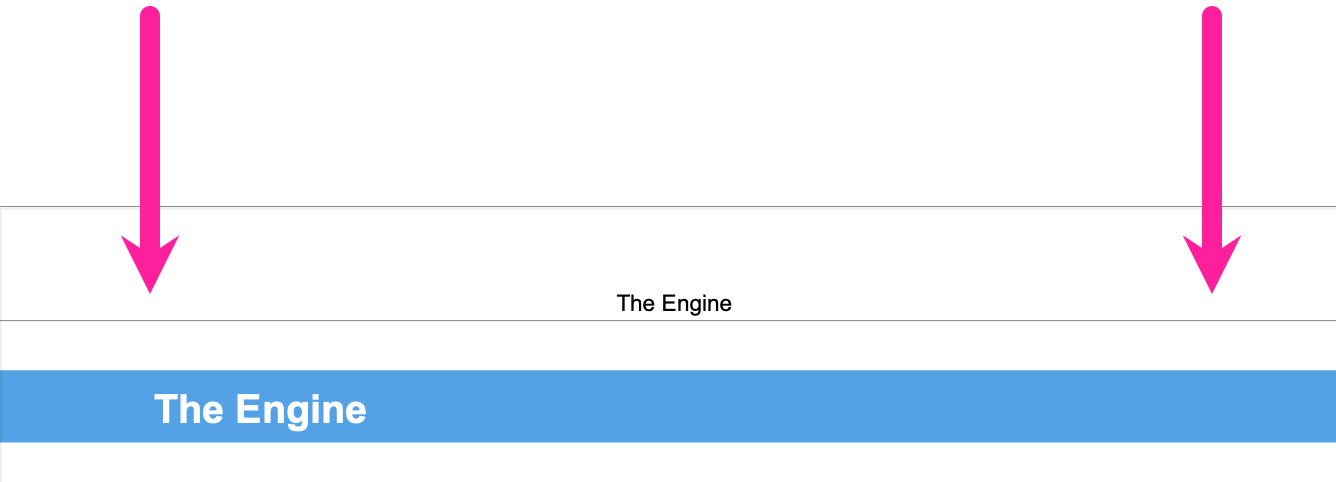 The Engine

The Engine